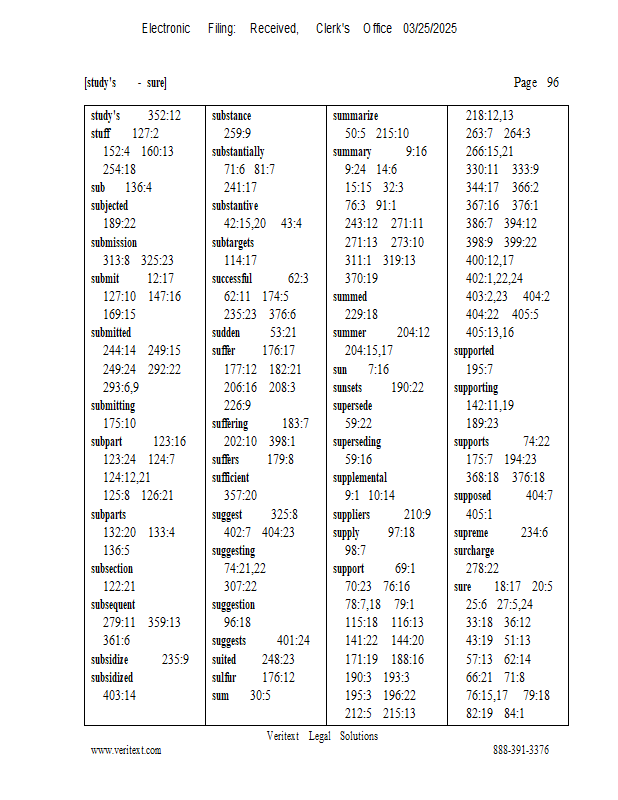 Electronic Filing: Received, Clerk's Office 03/25/2025

[study's - sure]

Page 96

study's 352:12
stuff 127:2
152:4 160:13
254:18
sub 136:4
subjected
189:22
submission
313:8 325:23
submit 12:17
127:10 147:16
169:15
submitted
244:14 249:15
249:24 292:22
293:6,9
submitting
175:10
subpart 123:16
123:24 124:7
124:12,21
125:8 126:21
subparts
132:20 133:4
136:5
subsection
122:21
subsequent
279:11 359:13
361:6
subsidize 235:9
subsidized
403:14

substance
259:9
substantially
71:6 81:7
241:17
substantive
42:15,20 43:4
subtargets
114:17
successful 62:3
62:11 174:5
235:23 376:6
sudden 53:21
suffer 176:17
177:12 182:21
206:16 208:3
226:9
suffering 183:7
202:10 398:1
suffers 179:8
sufficient
357:20
suggest 325:8
402:7 404:23
suggesting
74:21,22
307:22
suggestion
96:18
suggests 401:24
suited 248:23
sulfur 176:12
sum 30:5

summarize
50:5 215:10
summary 9:16
9:24 14:6
15:15 32:3
76:3 91:1
243:12 271:11
271:13 273:10
311:1 319:13
370:19
summed
229:18
summer 204:12
204:15,17
sun 7:16
sunsets 190:22
supersede
59:22
superseding
59:16
supplemental
9:1 10:14
suppliers 210:9
supply 97:18
98:7
support 69:1
70:23 76:16
78:7,18 79:1
115:18 116:13
141:22 144:20
171:19 188:16
190:3 193:3
195:3 196:22
212:5 215:13

218:12,13
263:7 264:3
266:15,21
330:11 333:9
344:17 366:2
367:16 376:1
386:7 394:12
398:9 399:22
400:12,17
402:1,22,24
403:2,23 404:2
404:22 405:5
405:13,16
supported
195:7
supporting
142:11,19
189:23
supports 74:22
175:7 194:23
368:18 376:18
supposed 404:7
405:1
supreme 234:6
surcharge
278:22
sure 18:17 20:5
25:6 27:5,24
33:18 36:12
43:19 51:13
57:13 62:14
66:21 71:8
76:15,17 79:18
82:19 84:1

Veritext Legal Solutions
www.veritext.com
888-391-3376